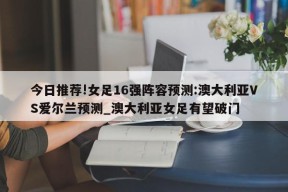 今日推荐!女足16强阵容预测:澳大利亚VS爱尔兰预测_澳大利亚女足有望破门